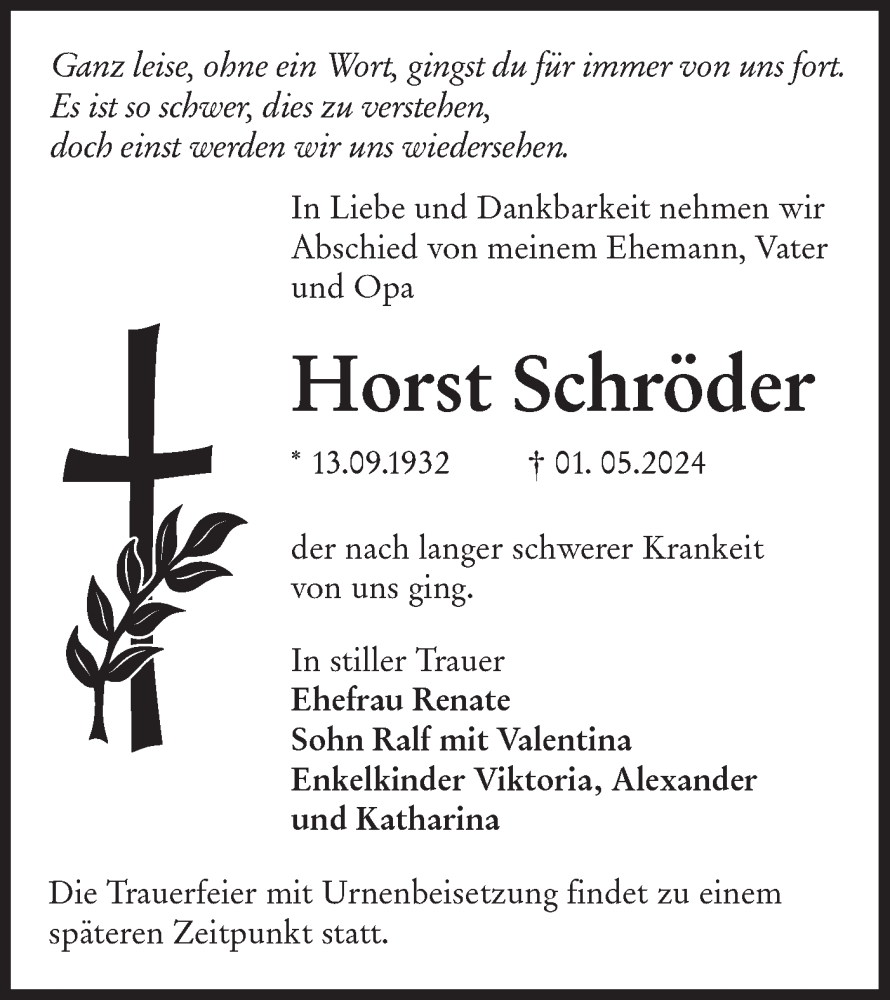 Ganz leise, ohne ein Wort, gingst du für immer von uns fort.
Es ist so schwer, dies zu verstehen,
doch einst werden wir uns wiedersehen.

In Liebe und Dankbarkeit nehmen wir Abschied von meinem Ehemann, Vater und Opa

Horst Schröder

* 13.09.1932 † 01. 05.2024

der nach langer schwerer Krankeit von uns ging.

In stiller Trauer
Ehefrau Renate
Sohn Ralf mit Valentina
Enkelkinder Viktoria, Alexander und Katharina

Die Trauerfeier mit Urnenbeisetzung findet zu einem späteren Zeitpunkt statt.